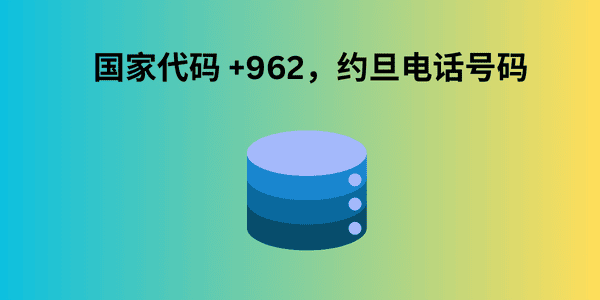 国家代码 +962，约旦电话号码